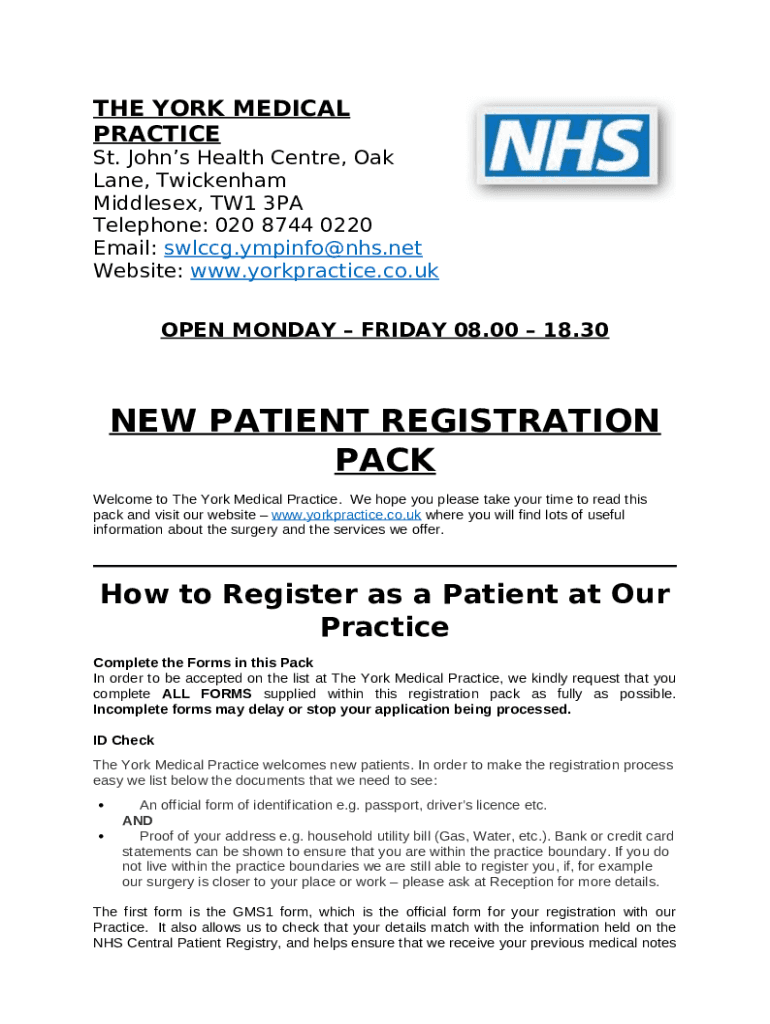 THE YORK MEDICAL PRACTICE
St. John's Health Centre, Oak Lane, Twickenham
Middlesex, TW1 3PA
Telephone: 020 8744 0220
Email: swlccg.ympinfo@nhs.net
Website: www.yorkpractice.co.uk

NHS

OPEN MONDAY – FRIDAY 08.00 – 18.30

NEW PATIENT REGISTRATION PACK

Welcome to The York Medical Practice. We hope you please take your time to read this pack and visit our website – www.yorkpractice.co.uk where you will find lots of useful information about the surgery and the services we offer.

How to Register as a Patient at Our Practice

Complete the Forms in this Pack
In order to be accepted on the list at The York Medical Practice, we kindly request that you complete ALL FORMS supplied within this registration pack as fully as possible. Incomplete forms may delay or stop your application being processed.

ID Check
The York Medical Practice welcomes new patients. In order to make the registration process easy we list below the documents that we need to see:

• An official form of identification e.g. passport, driver's licence etc.
AND
• Proof of your address e.g. household utility bill (Gas, Water, etc.). Bank or credit card statements can be shown to ensure that you are within the practice boundary. If you do not live within the practice boundaries we are still able to register you, if, for example our surgery is closer to your place or work – please ask at Reception for more details.

The first form is the GMS1 form, which is the official form for your registration with our Practice. It also allows us to check that your details match with the information held on the NHS Central Patient Registry, and helps ensure that we receive your previous medical notes